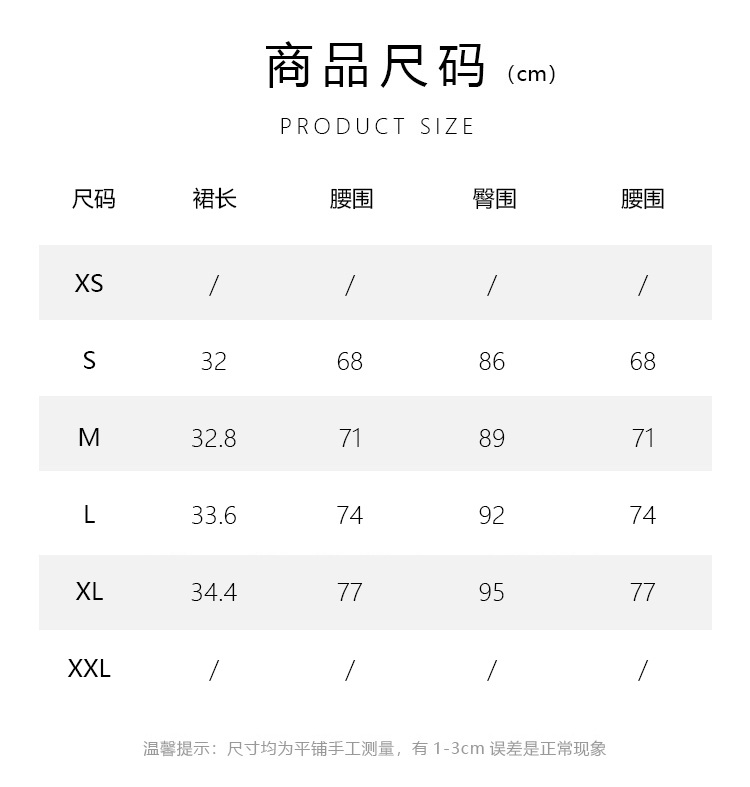 商品尺码（cm）

PRODUCT SIZE

| 尺码 | 裙长 | 腰围 | 臀围 | 腰围 |
|---|---|---|---|---|
| XS | / | / | / | / |
| S | 32 | 68 | 86 | 68 |
| M | 32.8 | 71 | 89 | 71 |
| L | 33.6 | 74 | 92 | 74 |
| XL | 34.4 | 77 | 95 | 77 |
| XXL | / | / | / | / |

温馨提示：尺寸均为平铺手工测量，有 1-3cm 误差是正常现象